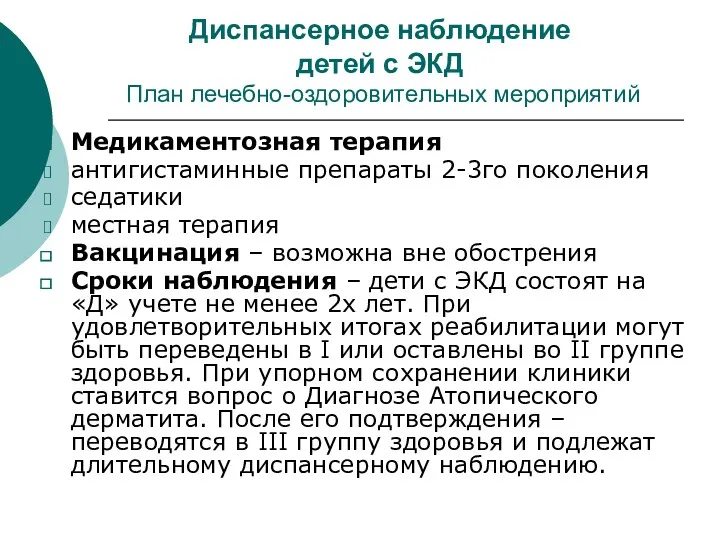 Диспансерное наблюдение детей с ЭКД
План лечебно-оздоровительных мероприятий

Медикаментозная терапия
антигистаминные препараты 2-3го поколения
седатики
местная терапия
Вакцинация – возможна вне обострения
Сроки наблюдения – дети с ЭКД состоят на «Д» учете не менее 2х лет. При удовлетворительных итогах реабилитации могут быть переведены в I или оставлены во II группе здоровья. При упорном сохранении клиники ставится вопрос о Диагнозе Атопического дерматита. После его подтверждения – переводятся в III группу здоровья и подлежат длительному диспансерному наблюдению.